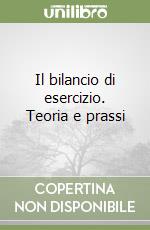 unilibro

Il bilancio di esercizio. Teoria e prassi

COPERTINA NON DISPONIBILE